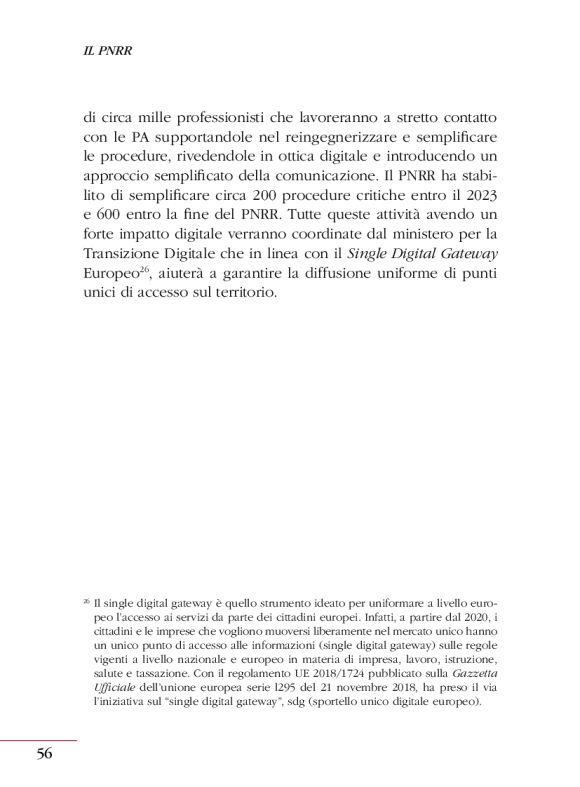 IL PNRR

di circa mille professionisti che lavoreranno a stretto contatto con le PA supportandole nel reingegnerizzare e semplificare le procedure, rivedendole in ottica digitale e introducendo un approccio semplificato della comunicazione. Il PNRR ha stabilito di semplificare circa 200 procedure critiche entro il 2023 e 600 entro la fine del PNRR. Tutte queste attività avendo un forte impatto digitale verranno coordinate dal ministero per la Transizione Digitale che in linea con il Single Digital Gateway Europeo$^{26}$, aiuterà a garantire la diffusione uniforme di punti unici di accesso sul territorio.

$^{26}$ Il single digital gateway è quello strumento ideato per uniformare a livello europeo l'accesso ai servizi da parte dei cittadini europei. Infatti, a partire dal 2020, i cittadini e le imprese che vogliono muoversi liberamente nel mercato unico hanno un unico punto di accesso alle informazioni (single digital gateway) sulle regole vigenti a livello nazionale e europeo in materia di impresa, lavoro, istruzione, salute e tassazione. Con il regolamento UE 2018/1724 pubblicato sulla Gazzetta Ufficiale dell'unione europea serie l295 del 21 novembre 2018, ha preso il via l'iniziativa sul "single digital gateway", sdg (sportello unico digitale europeo).

56